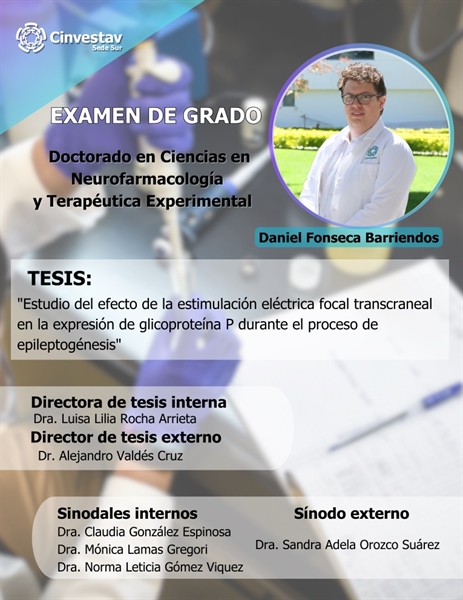 Cinvestav
Sede Sur

EXAMEN DE GRADO

Doctorado en Ciencias en Neurofarmacología y Terapéutica Experimental

Daniel Fonseca Barriendos

TESIS:

"Estudio del efecto de la estimulación eléctrica focal transcraneal en la expresión de glicoproteína P durante el proceso de epileptogénesis"

Directora de tesis interna
Dra. Luisa Lilia Rocha Arrieta
Director de tesis externo
Dr. Alejandro Valdés Cruz

Sinodales internos
Dra. Claudia González Espinosa
Dra. Mónica Lamas Gregori
Dra. Norma Leticia Gómez Viquez

Sínodo externo
Dra. Sandra Adela Orozco Suárez